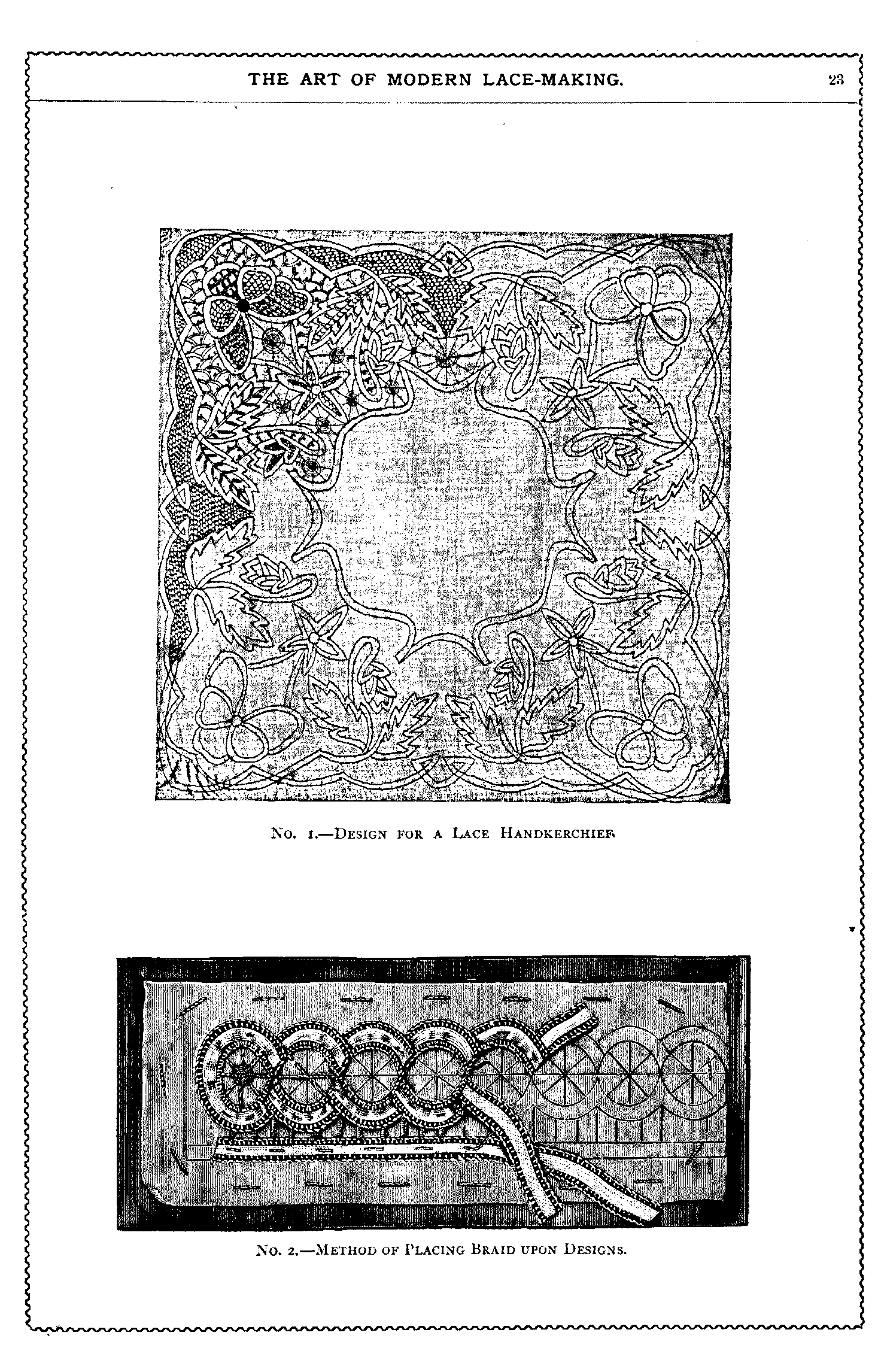 THE ART OF MODERN LACE-MAKING. 23

No. 1.—Design for a Lace Handkerchief.

No. 2.—Method of Placing Braid upon Designs.